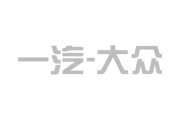 一汽-大众